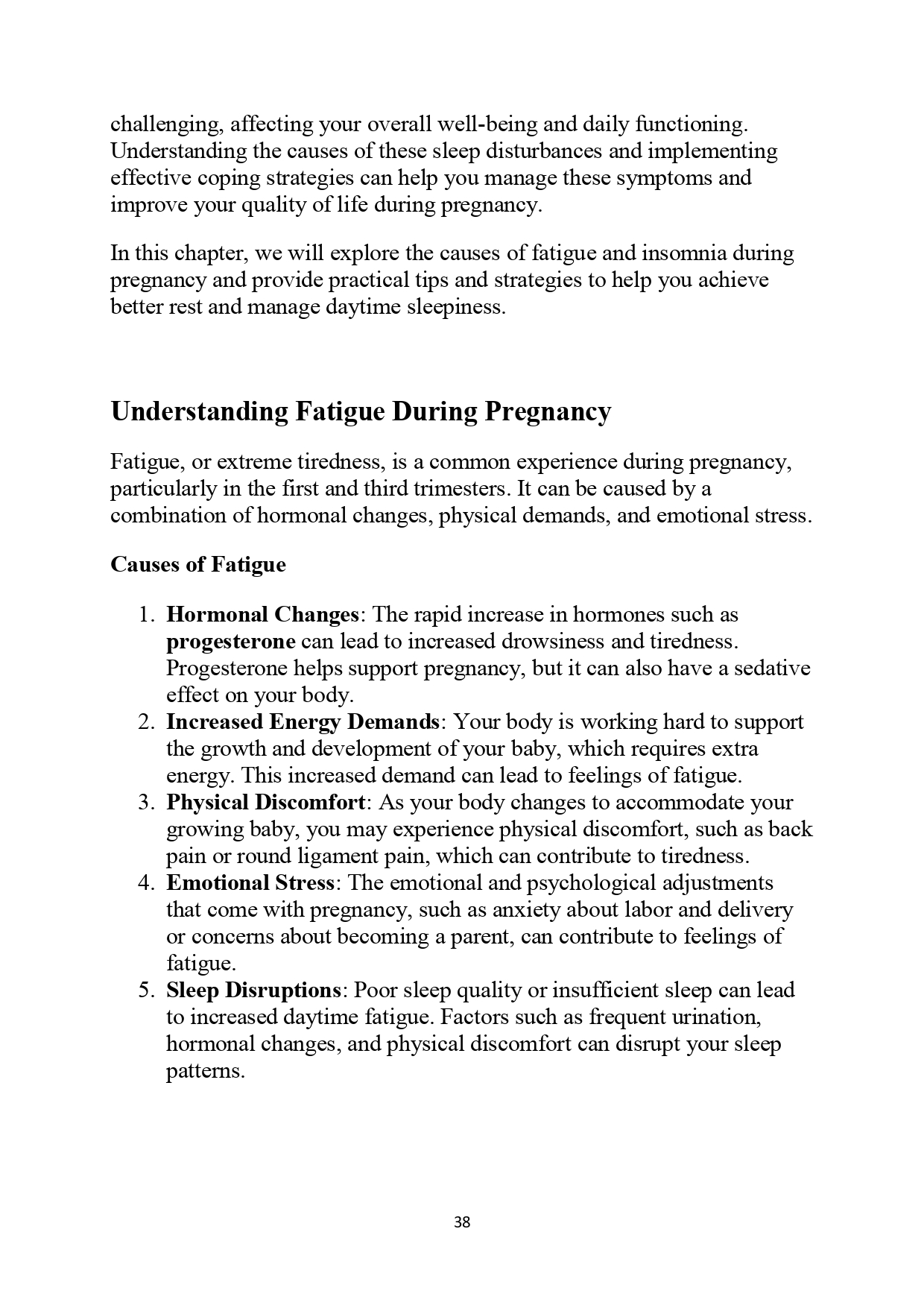 challenging, affecting your overall well-being and daily functioning. Understanding the causes of these sleep disturbances and implementing effective coping strategies can help you manage these symptoms and improve your quality of life during pregnancy.

In this chapter, we will explore the causes of fatigue and insomnia during pregnancy and provide practical tips and strategies to help you achieve better rest and manage daytime sleepiness.

Understanding Fatigue During Pregnancy

Fatigue, or extreme tiredness, is a common experience during pregnancy, particularly in the first and third trimesters. It can be caused by a combination of hormonal changes, physical demands, and emotional stress.

Causes of Fatigue

1. Hormonal Changes: The rapid increase in hormones such as progesterone can lead to increased drowsiness and tiredness. Progesterone helps support pregnancy, but it can also have a sedative effect on your body.
2. Increased Energy Demands: Your body is working hard to support the growth and development of your baby, which requires extra energy. This increased demand can lead to feelings of fatigue.
3. Physical Discomfort: As your body changes to accommodate your growing baby, you may experience physical discomfort, such as back pain or round ligament pain, which can contribute to tiredness.
4. Emotional Stress: The emotional and psychological adjustments that come with pregnancy, such as anxiety about labor and delivery or concerns about becoming a parent, can contribute to feelings of fatigue.
5. Sleep Disruptions: Poor sleep quality or insufficient sleep can lead to increased daytime fatigue. Factors such as frequent urination, hormonal changes, and physical discomfort can disrupt your sleep patterns.

38